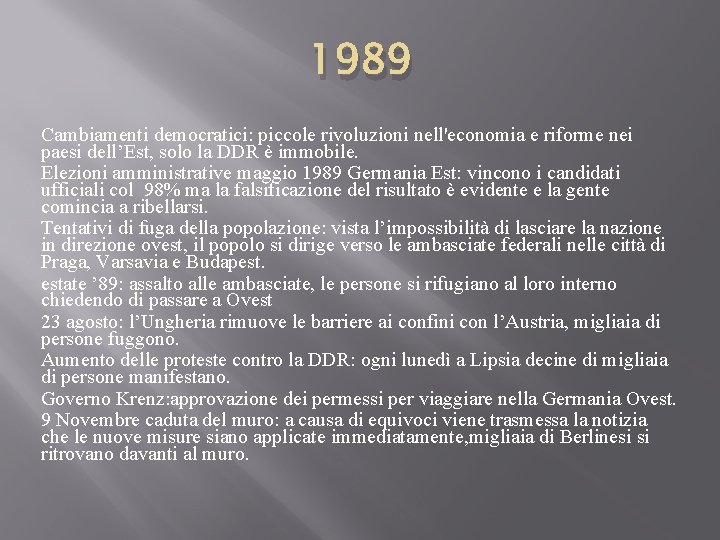 1989

Cambiamenti democratici: piccole rivoluzioni nell'economia e riforme nei paesi dell’Est, solo la DDR è immobile.

Elezioni amministrative maggio 1989 Germania Est: vincono i candidati ufficiali col 98% ma la falsificazione del risultato è evidente e la gente comincia a ribellarsi.

Tentativi di fuga della popolazione: vista l’impossibilità di lasciare la nazione in direzione ovest, il popolo si dirige verso le ambasciate federali nelle città di Praga, Varsavia e Budapest.

estate ’89: assalto alle ambasciate, le persone si rifugiano al loro interno chiedendo di passare a Ovest

23 agosto: l’Ungheria rimuove le barriere ai confini con l’Austria, migliaia di persone fuggono.

Aumento delle proteste contro la DDR: ogni lunedì a Lipsia decine di migliaia di persone manifestano.

Governo Krenz:approvazione dei permessi per viaggiare nella Germania Ovest.

9 Novembre caduta del muro: a causa di equivoci viene trasmessa la notizia che le nuove misure siano applicate immediatamente,migliaia di Berlinesi si ritrovano davanti al muro.